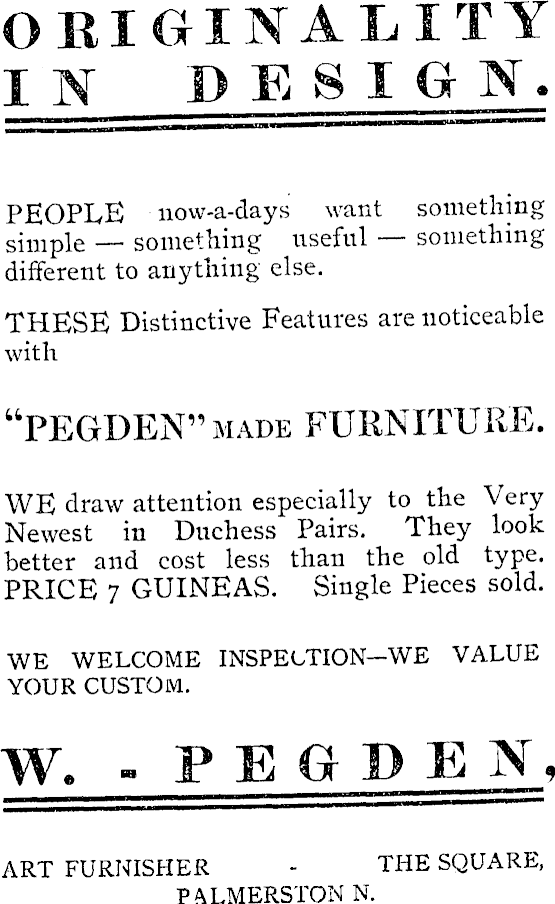 ORIGINALITY IN DESIGN.

PEOPLE now-a-days want something simple — something useful — something different to anything else.

THESE Distinctive Features are noticeable with

"PEGDEN" MADE FURNITURE.

WE draw attention especially to the Very Newest in Duchess Pairs. They look better and cost less than the old type. PRICE 7 GUINEAS. Single Pieces sold.

WE WELCOME INSPECTION—WE VALUE YOUR CUSTOM.

W. - PEGDEN,

ART FURNISHER - THE SQUARE, PALMERSTON N.